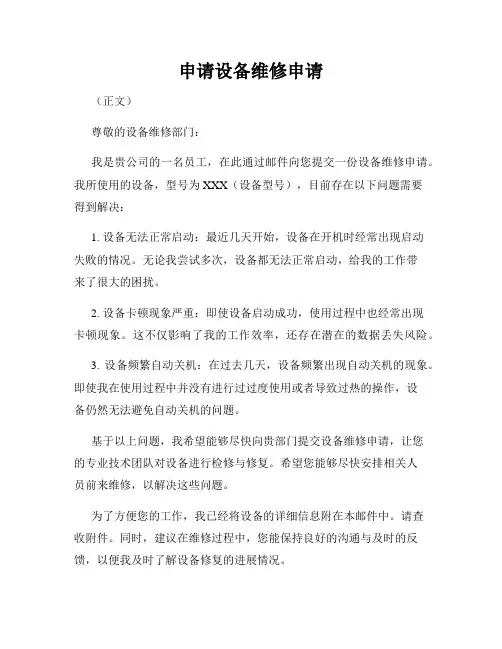 申请设备维修申请

（正文）

尊敬的设备维修部门：

我是贵公司的一名员工，在此通过邮件向您提交一份设备维修申请。我所使用的设备，型号为XXX（设备型号），目前存在以下问题需要得到解决：

1. 设备无法正常启动：最近几天开始，设备在开机时经常出现启动失败的情况。无论我尝试多次，设备都无法正常启动，给我的工作带来了很大的困扰。

2. 设备卡顿现象严重：即使设备启动成功，使用过程中也经常出现卡顿现象。这不仅影响了我的工作效率，还存在潜在的数据丢失风险。

3. 设备频繁自动关机：在过去几天，设备频繁出现自动关机的现象。即使我在使用过程中并没有进行过度使用或者导致过热的操作，设备仍然无法避免自动关机的问题。

基于以上问题，我希望能够尽快向贵部门提交设备维修申请，让您的专业技术团队对设备进行检修与修复。希望您能够尽快安排相关人员前来维修，以解决这些问题。

为了方便您的工作，我已经将设备的详细信息附在本邮件中。请查收附件。同时，建议在维修过程中，您能保持良好的沟通与及时的反馈，以便我及时了解设备修复的进展情况。